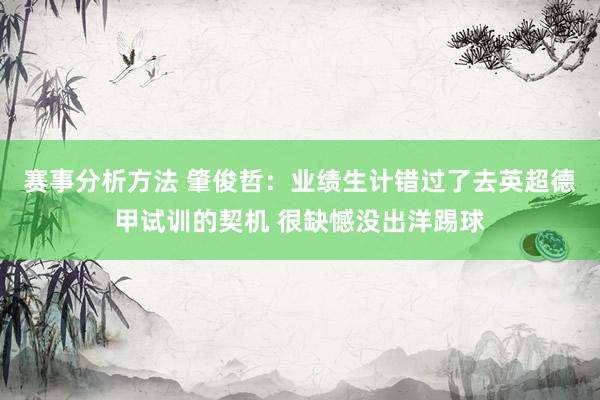 赛事分析方法 肇俊哲：业绩生计错过了去英超德甲试训的契机 很缺憾没出洋踢球